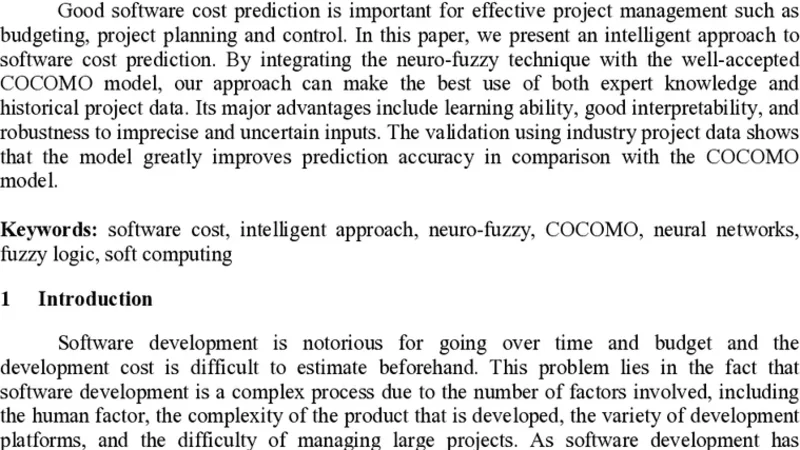 Good software cost prediction is important for effective project management such as budgeting, project planning and control. In this paper, we present an intelligent approach to software cost prediction. By integrating the neuro-fuzzy technique with the well-accepted COCOMO model, our approach can make the best use of both expert knowledge and historical project data. Its major advantages include learning ability, good interpretability, and robustness to imprecise and uncertain inputs. The validation using industry project data shows that the model greatly improves prediction accuracy in comparison with the COCOMO model.

Keywords: software cost, intelligent approach, neuro-fuzzy, COCOMO, neural networks, fuzzy logic, soft computing

1 Introduction

Software development is notorious for going over time and budget and the development cost is difficult to estimate beforehand. This problem lies in the fact that software development is a complex process due to the number of factors involved, including the human factor, the complexity of the product that is developed, the variety of development platforms, and the difficulty of managing large projects. As software development has